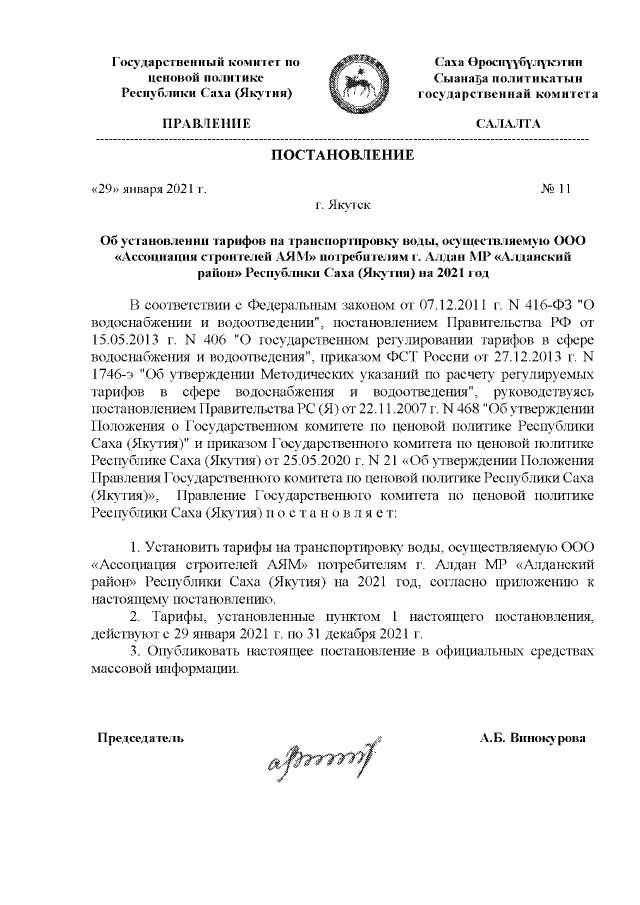 Государственный комитет по ценовой политике Республики Саха (Якутия)

Саха Өрөспүүбүлүкэтин Сыанаҕа политикатын государственнай комитета

ПРАВЛЕНИЕ

САЛАЛТА

ПОСТАНОВЛЕНИЕ

«29» января 2021 г.

№ 11

г. Якутск

Об установлении тарифов на транспортировку воды, осуществляемую ООО «Ассоциация строителей АЯМ» потребителям г. Алдан МР «Алданский район» Республики Саха (Якутия) на 2021 год

В соответствии с Федеральным законом от 07.12.2011 г. N 416-ФЗ "О водоснабжении и водоотведении", постановлением Правительства РФ от 15.05.2013 г. N 406 "О государственном регулировании тарифов в сфере водоснабжения и водоотведения", приказом ФСТ России от 27.12.2013 г. N 1746-э "Об утверждении Методических указаний по расчету регулируемых тарифов в сфере водоснабжения и водоотведения", руководствуясь постановлением Правительства РС (Я) от 22.11.2007 г. N 468 "Об утверждении Положения о Государственном комитете по ценовой политике Республики Саха (Якутия)" и приказом Государственного комитета по ценовой политике Республике Саха (Якутия) от 25.05.2020 г. N 21 «Об утверждении Положения Правления Государственного комитета по ценовой политике Республики Саха (Якутия)», Правление Государственного комитета по ценовой политике Республики Саха (Якутия) п о с т а н о в л я е т:

1. Установить тарифы на транспортировку воды, осуществляемую ООО «Ассоциация строителей АЯМ» потребителям г. Алдан МР «Алданский район» Республики Саха (Якутия) на 2021 год, согласно приложению к настоящему постановлению.
2. Тарифы, установленные пунктом 1 настоящего постановления, действуют с 29 января 2021 г. по 31 декабря 2021 г.
3. Опубликовать настоящее постановление в официальных средствах массовой информации.

Председатель

А.Б. Винокурова